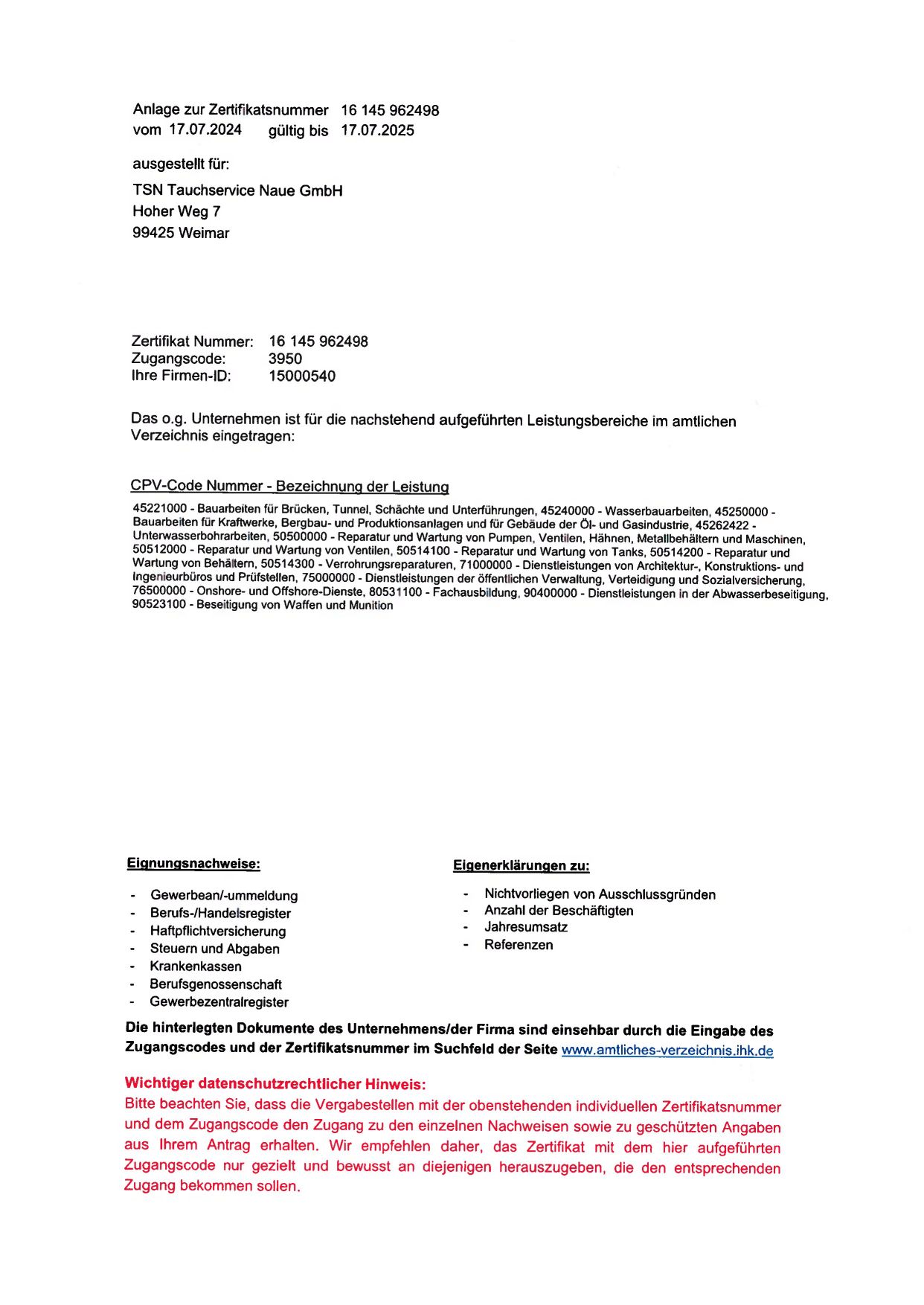 Anlage zur Zertifikatsnummer 16 145 962498
vom 17.07.2024 gültig bis 17.07.2025

ausgestellt für:

TSN Tauchservice Naue GmbH
Hoher Weg 7
99425 Weimar

Zertifikat Nummer: 16 145 962498
Zugangscode: 3950
Ihre Firmen-ID: 15000540

Das o.g. Unternehmen ist für die nachstehend aufgeführten Leistungsbereiche im amtlichen Verzeichnis eingetragen:

CPV-Code Nummer - Bezeichnung der Leistung

45221000 - Bauarbeiten für Brücken, Tunnel, Schächte und Unterführungen, 45240000 - Wasserbauarbeiten, 45250000 - Bauarbeiten für Kraftwerke, Bergbau- und Produktionsanlagen und für Gebäude der Öl- und Gasindustrie, 45262422 - Unterwasserbohrarbeiten, 50500000 - Reparatur und Wartung von Pumpen, Ventilen, Hähnen, Metallbehältern und Maschinen, 50512000 - Reparatur und Wartung von Ventilen, 50514100 - Reparatur und Wartung von Tanks, 50514200 - Reparatur und Wartung von Behältern, 50514300 - Verrohrungsreparaturen, 71000000 - Dienstleistungen von Architektur-, Konstruktions- und Ingenieurbüros und Prüfstellen, 75000000 - Dienstleistungen der öffentlichen Verwaltung, Verteidigung und Sozialversicherung, 76500000 - Onshore- und Offshore-Dienste, 80531100 - Fachausbildung, 90400000 - Dienstleistungen in der Abwasserbeseitigung, 90523100 - Beseitigung von Waffen und Munition

Eignungsnachweise:

- Gewerbean/-ummeldung
- Berufs-/Handelsregister
- Haftpflichtversicherung
- Steuern und Abgaben
- Krankenkassen
- Berufsgenossenschaft
- Gewerbezentralregister

Eigenerklärungen zu:

- Nichtvorliegen von Ausschlussgründen
- Anzahl der Beschäftigten
- Jahresumsatz
- Referenzen

Die hinterlegten Dokumente des Unternehmens/der Firma sind einsehbar durch die Eingabe des Zugangscodes und der Zertifikatsnummer im Suchfeld der Seite www.amtliches-verzeichnis.ihk.de

Wichtiger datenschutzrechtlicher Hinweis:
Bitte beachten Sie, dass die Vergabestellen mit der obenstehenden individuellen Zertifikatsnummer und dem Zugangscode den Zugang zu den einzelnen Nachweisen sowie zu geschützten Angaben aus Ihrem Antrag erhalten. Wir empfehlen daher, das Zertifikat mit dem hier aufgeführten Zugangscode nur gezielt und bewusst an diejenigen herauszugeben, die den entsprechenden Zugang bekommen sollen.